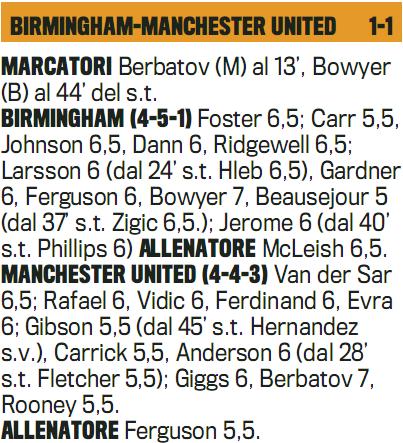 BIRMINGHAM-MANCHESTER UNITED 1-1

MARCATORI Berbatov (M) al 13', Bowyer (B) al 44' del s.t.

BIRMINGHAM (4-5-1) Foster 6,5; Carr 5,5, Johnson 6,5, Dann 6, Ridgewell 6,5; Larsson 6 (dal 24' s.t. Hleb 6,5), Gardner 6, Ferguson 6, Bowyer 7, Beausejour 5 (dal 37' s.t. Zigic 6,5.); Jerome 6 (dal 40' s.t. Phillips 6) ALLENATORE McLeish 6,5.

MANCHESTER UNITED (4-4-3) Van der Sar 6,5; Rafael 6, Vidic 6, Ferdinand 6, Evra 6; Gibson 5,5 (dal 45' s.t. Hernandez s.v.), Carrick 5,5, Anderson 6 (dal 28' s.t. Fletcher 5,5); Giggs 6, Berbatov 7, Rooney 5,5.

ALLENATORE Ferguson 5,5.